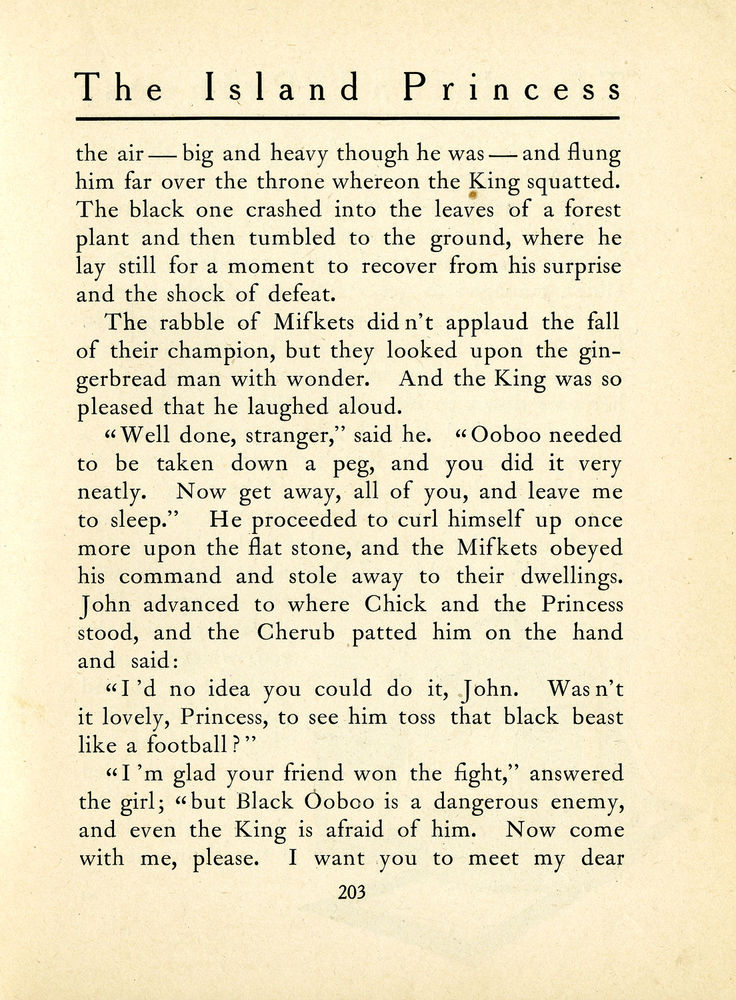 The Island Princess

the air — big and heavy though he was — and flung him far over the throne whereon the King squatted. The black one crashed into the leaves of a forest plant and then tumbled to the ground, where he lay still for a moment to recover from his surprise and the shock of defeat.

The rabble of Mifkets did n't applaud the fall of their champion, but they looked upon the gingerbread man with wonder. And the King was so pleased that he laughed aloud.

"Well done, stranger," said he. "Ooboo needed to be taken down a peg, and you did it very neatly. Now get away, all of you, and leave me to sleep." He proceeded to curl himself up once more upon the flat stone, and the Mifkets obeyed his command and stole away to their dwellings. John advanced to where Chick and the Princess stood, and the Cherub patted him on the hand and said:

"I 'd no idea you could do it, John. Was n't it lovely, Princess, to see him toss that black beast like a football?"

"I 'm glad your friend won the fight," answered the girl; "but Black Ooboo is a dangerous enemy, and even the King is afraid of him. Now come with me, please. I want you to meet my dear

203